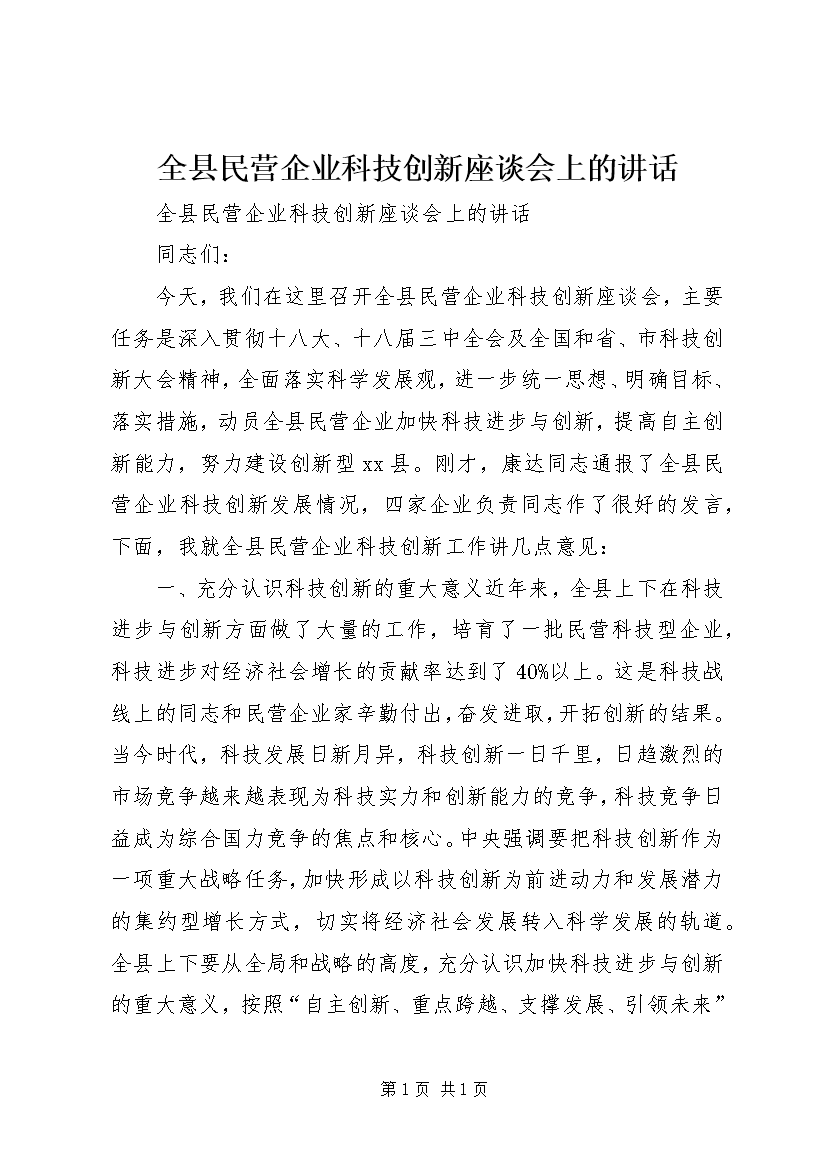 全县民营企业科技创新座谈会上的讲话

全县民营企业科技创新座谈会上的讲话

同志们：

今天，我们在这里召开全县民营企业科技创新座谈会，主要任务是深入贯彻十八大、十八届三中全会及全国和省、市科技创新大会精神，全面落实科学发展观，进一步统一思想、明确目标、落实措施，动员全县民营企业加快科技进步与创新，提高自主创新能力，努力建设创新型xx县。刚才，康达同志通报了全县民营企业科技创新发展情况，四家企业负责同志作了很好的发言，下面，我就全县民营企业科技创新工作讲几点意见：

一、充分认识科技创新的重大意义近年来，全县上下在科技进步与创新方面做了大量的工作，培育了一批民营科技型企业，科技进步对经济社会增长的贡献率达到了40%以上。这是科技战线上的同志和民营企业家辛勤付出，奋发进取，开拓创新的结果。当今时代，科技发展日新月异，科技创新一日千里，日趋激烈的市场竞争越来越表现为科技实力和创新能力的竞争，科技竞争日益成为综合国力竞争的焦点和核心。中央强调要把科技创新作为一项重大战略任务，加快形成以科技创新为前进动力和发展潜力的集约型增长方式，切实将经济社会发展转入科学发展的轨道。全县上下要从全局和战略的高度，充分认识加快科技进步与创新的重大意义，按照“自主创新、重点跨越、支撑发展、引领未来”

第1页 共1页